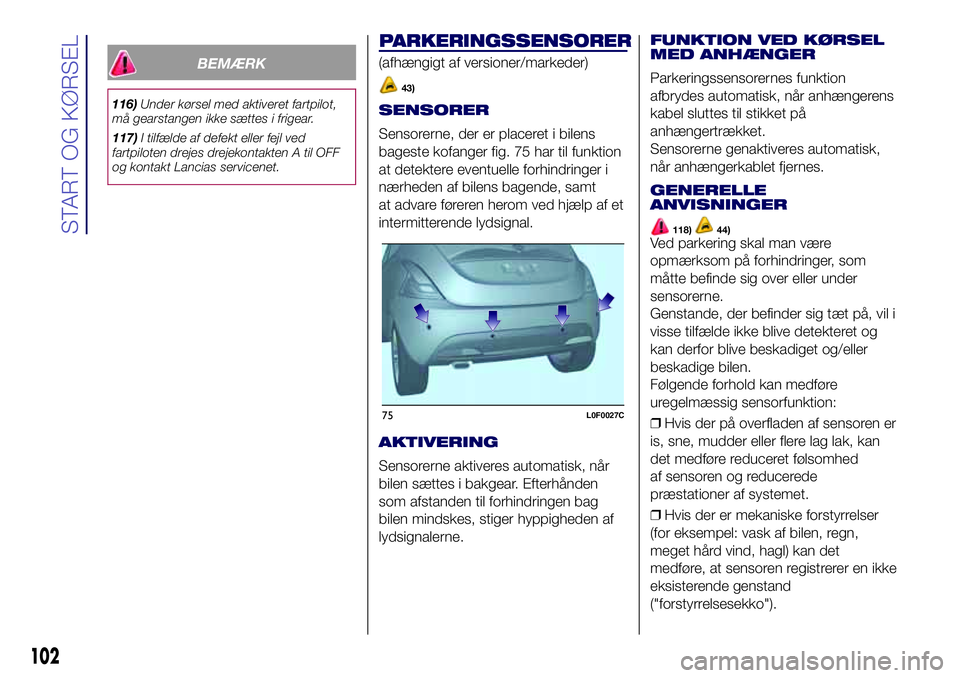 START OG KØRSEL

BEMÆRK

116) Under kørsel med aktiveret fartpilot, må gearstangen ikke sættes i frigear.

117) I tilfælde af defekt eller fejl ved fartpiloten drejes drejekontakten A til OFF og kontakt Lancias servicenet.

PARKERINGSSENSORER

(afhængigt af versioner/markeder)

43)

SENSORER

Sensorerne, der er placeret i bilens bageste kofanger fig. 75 har til funktion at detektere eventuelle forhindringer i nærheden af bilens bagende, samt at advare føreren herom ved hjælp af et intermitterende lydsignal.

75 L0F0027C

AKTIVERING

Sensorerne aktiveres automatisk, når bilen sættes i bakgear. Efterhånden som afstanden til forhindringen bag bilen mindskes, stiger hyppigheden af lydsignalerne.

FUNKTION VED KØRSEL MED ANHÆNGER

Parkeringssensorernes funktion afbrydes automatisk, når anhængerens kabel sluttes til stikket på anhængertrækket.
Sensorerne genaktiveres automatisk, når anhængerkablet fjernes.

GENERELLE ANVISNINGER

118) 44)

Ved parkering skal man være opmærksom på forhindringer, som måtte befinde sig over eller under sensorerne.
Genstande, der befinder sig tæt på, vil i visse tilfælde ikke blive detekteret og kan derfor blive beskadiget og/eller beskadige bilen.
Følgende forhold kan medføre uregelmæssig sensorfunktion:

❒ Hvis der på overfladen af sensoren er is, sne, mudder eller flere lag lak, kan det medføre reduceret følsomhed af sensoren og reducerede præstationer af systemet.

❒ Hvis der er mekaniske forstyrrelser (for eksempel: vask af bilen, regn, meget hård vind, hagl) kan det medføre, at sensoren registrerer en ikke eksisterende genstand ("forstyrrelsesekko").

102

carmanualsonline.info